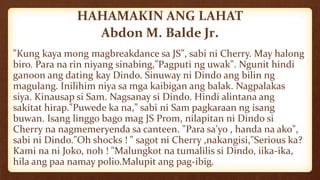 HAHAMAKIN ANG LAHAT
Abdon M. Balde Jr.

"Kung kaya mong magbreakdance sa JS", sabi ni Cherry. May halong biro. Para na rin niyang sinabing,"Pagputi ng uwak". Ngunit hindi ganoon ang dating kay Dindo. Sinuway ni Dindo ang bilin ng magulang. Inilihim niya sa mga kaibigan ang balak. Nagpalakas siya. Kinausap si Sam. Nagsanay si Dindo. Hindi alintana ang sakitat hirap."Puwede ka na," sabi ni Sam pagkaraan ng isang buwan. Isang linggo bago mag JS Prom, nilapitan ni Dindo si Cherry na nagmemeryenda sa canteen. "Para sa'yo , handa na ako", sabi ni Dindo."Oh shocks ! " sagot ni Cherry ,nakangisi,"Serious ka? Kami na ni Joko, noh ! "Malungkot na tumalilis si Dindo, iika-ika, hila ang paa namay polio.Malupit ang pag-ibig.